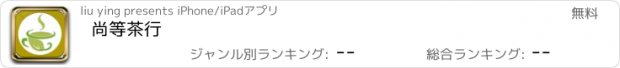 liu ying presents iPhone/iPadアプリ

無料

尚等茶行

ジャンル別ランキング: --

総合ランキング: --